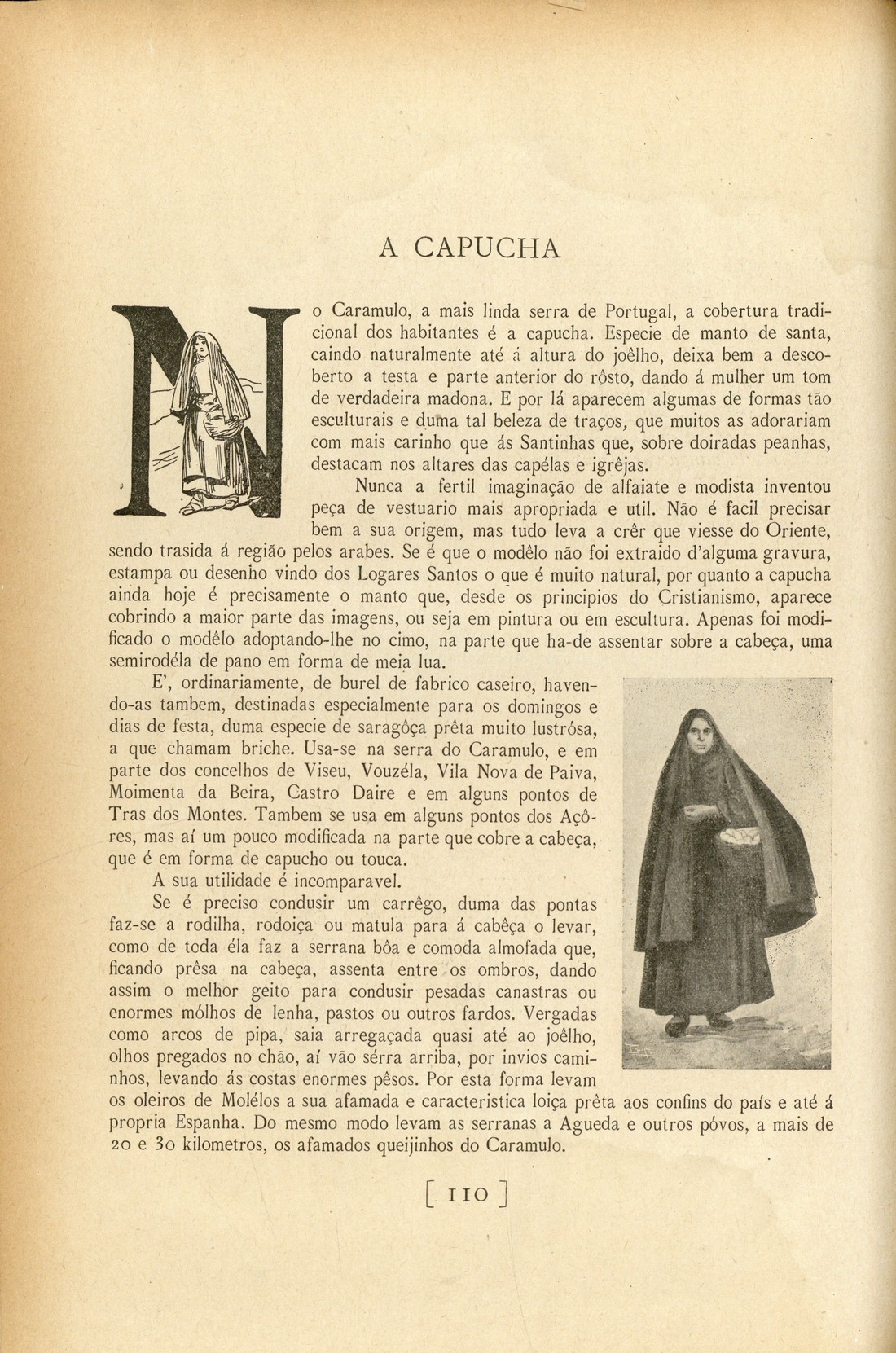 A CAPUCHA

No Caramulo, a mais linda serra de Portugal, a cobertura tradicional dos habitantes é a capucha. Especie de manto de santa, caindo naturalmente até á altura do joêlho, deixa bem a descoberto a testa e parte anterior do rôsto, dando á mulher um tom de verdadeira madona. E por lá aparecem algumas de formas tão esculturais e duma tal beleza de traços, que muitos as adorariam com mais carinho que ás Santinhas que, sobre doiradas peanhas, destacam nos altares das capélas e igrêjas.

Nunca a fertil imaginação de alfaiate e modista inventou peça de vestuario mais apropriada e util. Não é facil precisar bem a sua origem, mas tudo leva a crêr que viesse do Oriente, sendo trasida á região pelos arabes. Se é que o modêlo não foi extraido d'alguma gravura, estampa ou desenho vindo dos Logares Santos o que é muito natural, por quanto a capucha ainda hoje é precisamente o manto que, desde os principios do Cristianismo, aparece cobrindo a maior parte das imagens, ou seja em pintura ou em escultura. Apenas foi modificado o modêlo adoptando-lhe no cimo, na parte que ha-de assentar sobre a cabeça, uma semirodéla de pano em forma de meia lua.

E', ordinariamente, de burel de fabrico caseiro, havendo-as tambem, destinadas especialmente para os domingos e dias de festa, duma especie de saragôça prêta muito lustrósa, a que chamam briche. Usa-se na serra do Caramulo, e em parte dos concelhos de Viseu, Vouzéla, Vila Nova de Paiva, Moimenta da Beira, Castro Daire e em alguns pontos de Tras dos Montes. Tambem se usa em alguns pontos dos Açôres, mas aí um pouco modificada na parte que cobre a cabeça, que é em forma de capucho ou touca.

A sua utilidade é incomparavel.

Se é preciso condusir um carrêgo, duma das pontas faz-se a rodilha, rodoiça ou matula para á cabêça o levar, como de toda éla faz a serrana bôa e comoda almofada que, ficando prêsa na cabeça, assenta entre os ombros, dando assim o melhor geito para condusir pesadas canastras ou enormes mólhos de lenha, pastos ou outros fardos. Vergadas como arcos de pipa, saia arregaçada quasi até ao joêlho, olhos pregados no chão, aí vão sérra arriba, por invios caminhos, levando ás costas enormes pêsos. Por esta forma levam os oleiros de Molélos a sua afamada e caracteristica loiça prêta aos confins do país e até á propria Espanha. Do mesmo modo levam as serranas a Agueda e outros póvos, a mais de 20 e 30 kilometros, os afamados queijinhos do Caramulo.

[ 110 ]